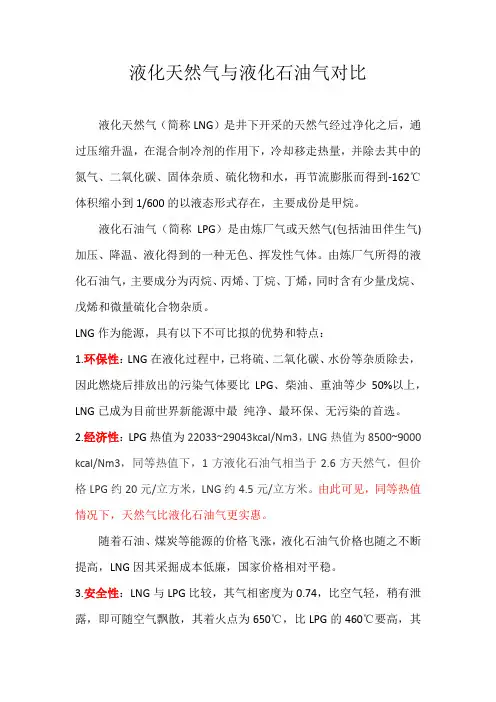 液化天然气与液化石油气对比

液化天然气（简称 LNG）是井下开采的天然气经过净化之后，通过压缩升温，在混合制冷剂的作用下，冷却移走热量，并除去其中的氮气、二氧化碳、固体杂质、硫化物和水，再节流膨胀而得到-162℃体积缩小到 1/600 的以液态形式存在，主要成份是甲烷。

液化石油气（简称 LPG）是由炼厂气或天然气(包括油田伴生气)加压、降温、液化得到的一种无色、挥发性气体。由炼厂气所得的液化石油气，主要成分为丙烷、丙烯、丁烷、丁烯，同时含有少量戊烷、戊烯和微量硫化合物杂质。

LNG 作为能源，具有以下不可比拟的优势和特点：

1.环保性：LNG 在液化过程中，已将硫、二氧化碳、水份等杂质除去，因此燃烧后排放出的污染气体要比 LPG、柴油、重油等少 50%以上，LNG 已成为目前世界新能源中最 纯净、最环保、无污染的首选。

2.经济性：LPG 热值为 22033~29043kcal/Nm3，LNG 热值为 8500~9000 kcal/Nm3，同等热值下，1 方液化石油气相当于 2.6 方天然气，但价格 LPG 约 20 元/立方米，LNG 约 4.5 元/立方米。由此可见，同等热值情况下，天然气比液化石油气更实惠。

随着石油、煤炭等能源的价格飞涨，液化石油气价格也随之不断提高，LNG 因其采掘成本低廉，国家价格相对平稳。

3.安全性：LNG 与 LPG 比较，其气相密度为 0.74，比空气轻，稍有泄露，即可随空气飘散，其着火点为 650℃，比 LPG 的 460℃要高，其